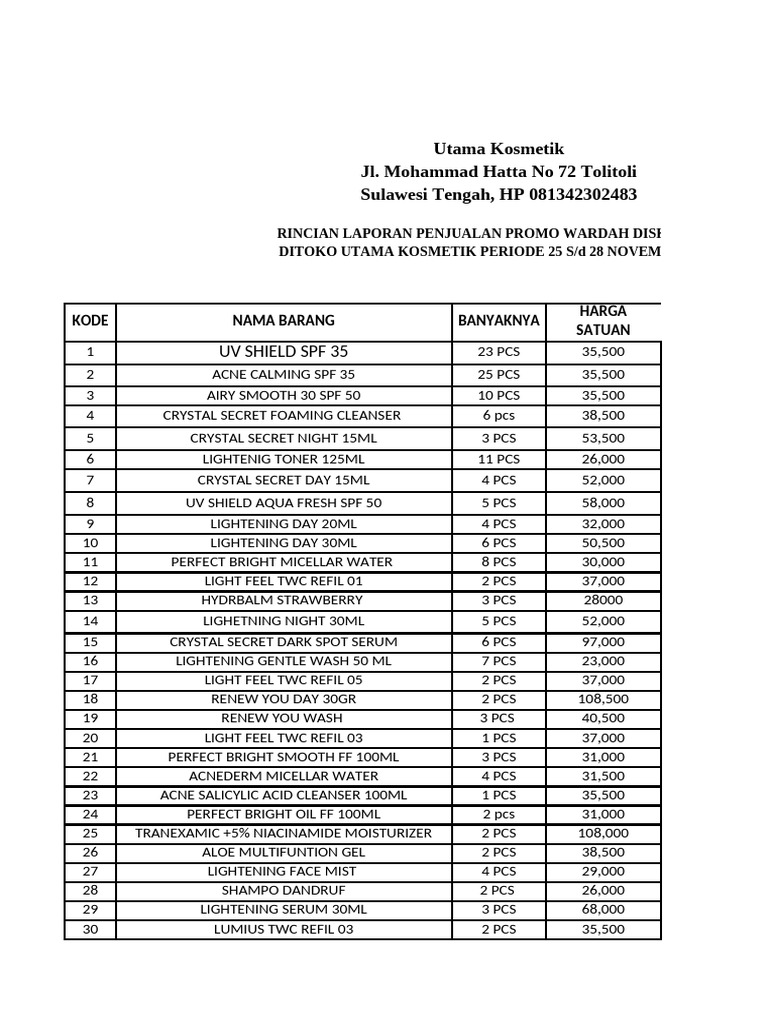 Utama Kosmetik
Jl. Mohammad Hatta No 72 Tolitoli
Sulawesi Tengah, HP 081342302483

RINCIAN LAPORAN PENJUALAN PROMO WARDAH DISK
DITOKO UTAMA KOSMETIK PERIODE 25 S/d 28 NOVEM

| KODE | NAMA BARANG | BANYAKNYA | HARGA SATUAN |
|---|---|---|---|
| 1 | UV SHIELD SPF 35 | 23 PCS | 35,500 |
| 2 | ACNE CALMING SPF 35 | 25 PCS | 35,500 |
| 3 | AIRY SMOOTH 30 SPF 50 | 10 PCS | 35,500 |
| 4 | CRYSTAL SECRET FOAMING CLEANSER | 6 pcs | 38,500 |
| 5 | CRYSTAL SECRET NIGHT 15ML | 3 PCS | 53,500 |
| 6 | LIGHTENIG TONER 125ML | 11 PCS | 26,000 |
| 7 | CRYSTAL SECRET DAY 15ML | 4 PCS | 52,000 |
| 8 | UV SHIELD AQUA FRESH SPF 50 | 5 PCS | 58,000 |
| 9 | LIGHTENING DAY 20ML | 4 PCS | 32,000 |
| 10 | LIGHTENING DAY 30ML | 6 PCS | 50,500 |
| 11 | PERFECT BRIGHT MICELLAR WATER | 8 PCS | 30,000 |
| 12 | LIGHT FEEL TWC REFIL 01 | 2 PCS | 37,000 |
| 13 | HYDRBALM STRAWBERRY | 3 PCS | 28000 |
| 14 | LIGHETNING NIGHT 30ML | 5 PCS | 52,000 |
| 15 | CRYSTAL SECRET DARK SPOT SERUM | 6 PCS | 97,000 |
| 16 | LIGHTENING GENTLE WASH 50 ML | 7 PCS | 23,000 |
| 17 | LIGHT FEEL TWC REFIL 05 | 2 PCS | 37,000 |
| 18 | RENEW YOU DAY 30GR | 2 PCS | 108,500 |
| 19 | RENEW YOU WASH | 3 PCS | 40,500 |
| 20 | LIGHT FEEL TWC REFIL 03 | 1 PCS | 37,000 |
| 21 | PERFECT BRIGHT SMOOTH FF 100ML | 3 PCS | 31,000 |
| 22 | ACNEDERM MICELLAR WATER | 4 PCS | 31,500 |
| 23 | ACNE SALICYLIC ACID CLEANSER 100ML | 1 PCS | 35,500 |
| 24 | PERFECT BRIGHT OIL FF 100ML | 2 pcs | 31,000 |
| 25 | TRANEXAMIC +5% NIACINAMIDE MOISTURIZER | 2 PCS | 108,000 |
| 26 | ALOE MULTIFUNTION GEL | 2 PCS | 38,500 |
| 27 | LIGHTENING FACE MIST | 4 PCS | 29,000 |
| 28 | SHAMPO DANDRUF | 2 PCS | 26,000 |
| 29 | LIGHTENING SERUM 30ML | 3 PCS | 68,000 |
| 30 | LUMIUS TWC REFIL 03 | 2 PCS | 35,500 |